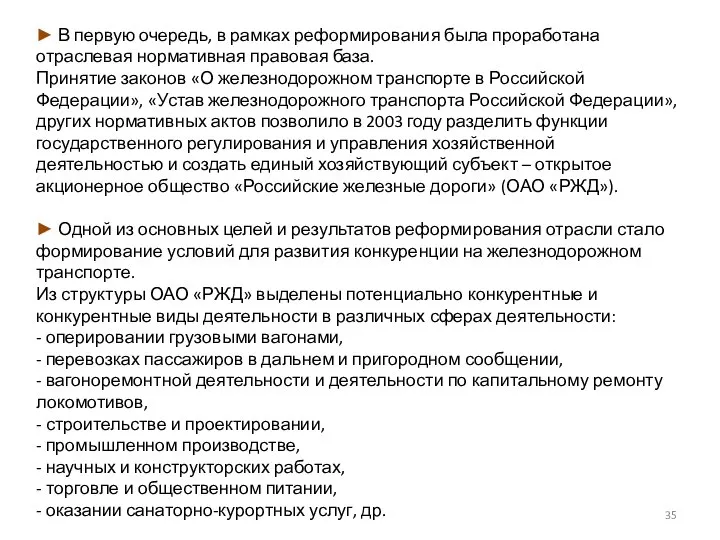 ► В первую очередь, в рамках реформирования была проработана отраслевая нормативная правовая база.
Принятие законов «О железнодорожном транспорте в Российской Федерации», «Устав железнодорожного транспорта Российской Федерации», других нормативных актов позволило в 2003 году разделить функции государственного регулирования и управления хозяйственной деятельностью и создать единый хозяйствующий субъект – открытое акционерное общество «Российские железные дороги» (ОАО «РЖД»).

► Одной из основных целей и результатов реформирования отрасли стало формирование условий для развития конкуренции на железнодорожном транспорте.
Из структуры ОАО «РЖД» выделены потенциально конкурентные и конкурентные виды деятельности в различных сферах деятельности:
- оперировании грузовыми вагонами,
- перевозках пассажиров в дальнем и пригородном сообщении,
- вагоноремонтной деятельности и деятельности по капитальному ремонту локомотивов,
- строительстве и проектировании,
- промышленном производстве,
- научных и конструкторских работах,
- торговле и общественном питании,
- оказании санаторно-курортных услуг, др.

35